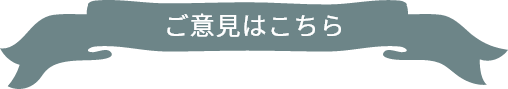 ご意見はこちら